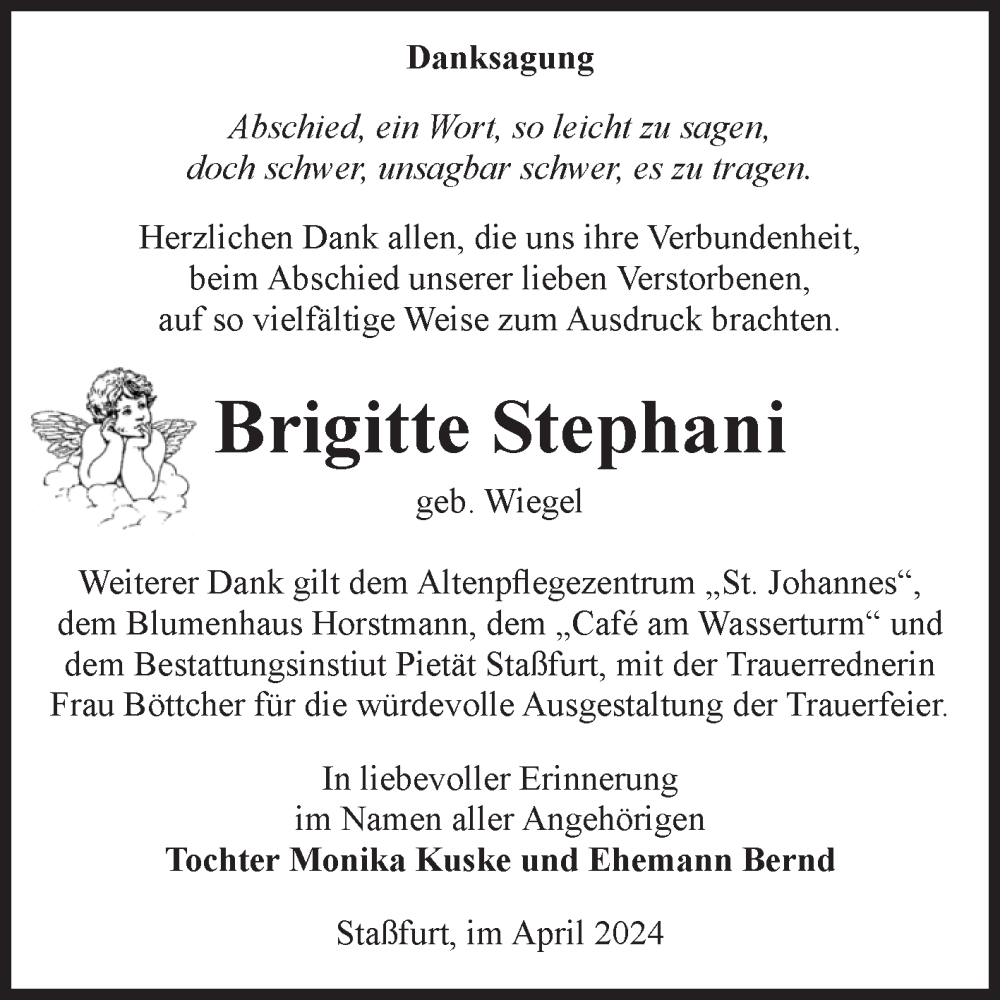 Danksagung

Abschied, ein Wort, so leicht zu sagen,
doch schwer, unsagbar schwer, es zu tragen.

Herzlichen Dank allen, die uns ihre Verbundenheit, beim Abschied unserer lieben Verstorbenen, auf so vielfältige Weise zum Ausdruck brachten.

Brigitte Stephani

geb. Wiegel

Weiterer Dank gilt dem Altenpflegezentrum „St. Johannes“, dem Blumenhaus Horstmann, dem „Café am Wasserturm“ und dem Bestattungsinstiut Pietät Staßfurt, mit der Trauerrednerin Frau Böttcher für die würdevolle Ausgestaltung der Trauerfeier.

In liebevoller Erinnerung
im Namen aller Angehörigen
Tochter Monika Kuske und Ehemann Bernd

Staßfurt, im April 2024